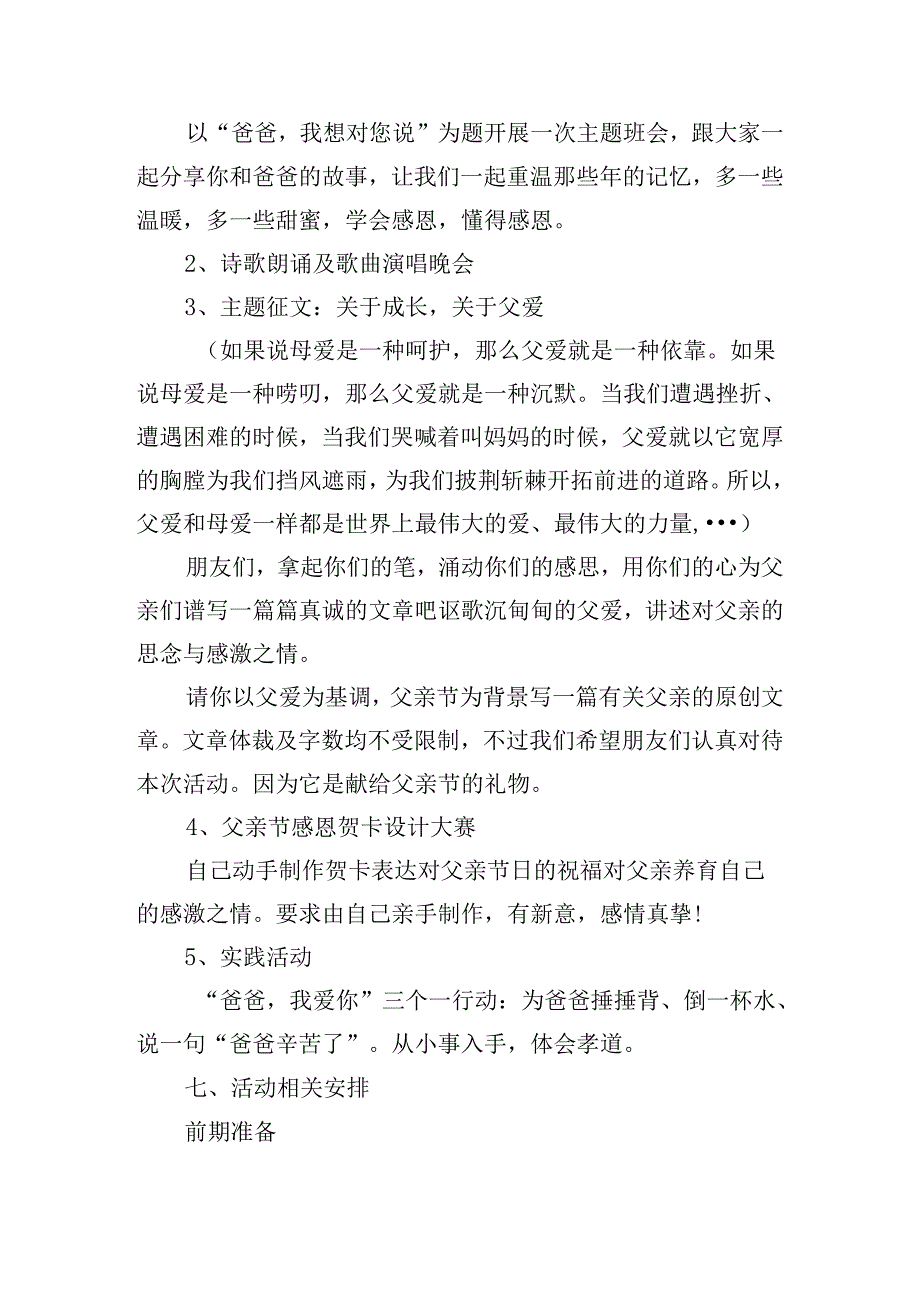 以“爸爸，我想对您说”为题开展一次主题班会，跟大家一起分享你和爸爸的故事，让我们一起重温那些年的记忆，多一些温暖，多一些甜蜜，学会感恩，懂得感恩。

2、诗歌朗诵及歌曲演唱晚会

3、主题征文：关于成长，关于父爱

（如果说母爱是一种呵护，那么父爱就是一种依靠。如果说母爱是一种唠叨，那么父爱就是一种沉默。当我们遭遇挫折、遭遇困难的时候，当我们哭喊着叫妈妈的时候，父爱就以它宽厚的胸膛为我们挡风遮雨，为我们披荆斩棘开拓前进的道路。所以，父爱和母爱一样都是世界上最伟大的爱、最伟大的力量,•••）

朋友们，拿起你们的笔，涌动你们的感思，用你们的心为父亲们谱写一篇篇真诚的文章吧讴歌沉甸甸的父爱，讲述对父亲的思念与感激之情。

请你以父爱为基调，父亲节为背景写一篇有关父亲的原创文章。文章体裁及字数均不受限制，不过我们希望朋友们认真对待本次活动。因为它是献给父亲节的礼物。

4、父亲节感恩贺卡设计大赛

自己动手制作贺卡表达对父亲节日的祝福对父亲养育自己的感激之情。要求由自己亲手制作，有新意，感情真挚!

5、实践活动

“爸爸，我爱你”三个一行动：为爸爸捶捶背、倒一杯水、说一句“爸爸辛苦了”。从小事入手，体会孝道。

七、活动相关安排

前期准备